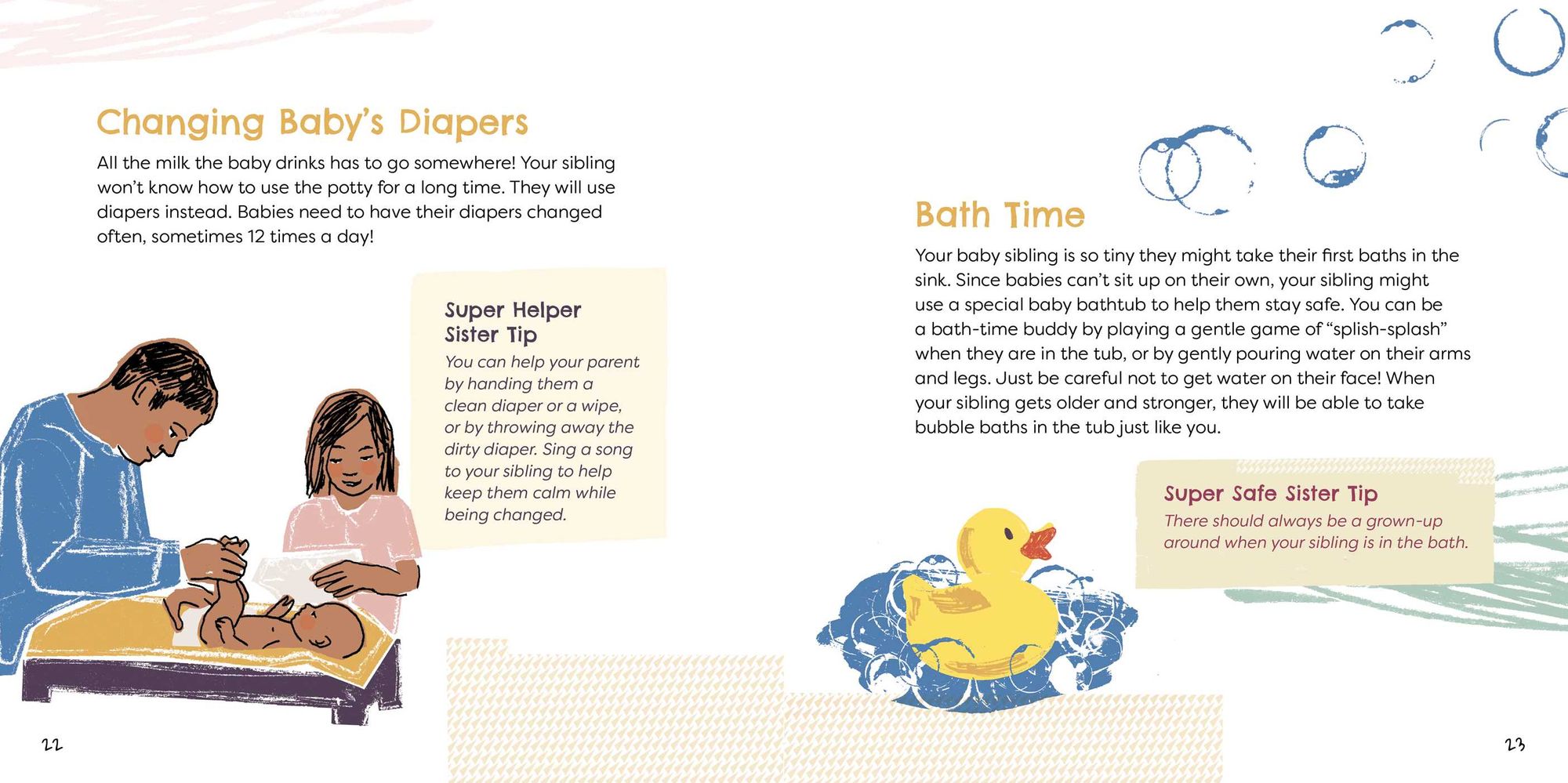 Changing Baby's Diapers

All the milk the baby drinks has to go somewhere! Your sibling won't know how to use the potty for a long time. They will use diapers instead. Babies need to have their diapers changed often, sometimes 12 times a day!

Super Helper Sister Tip

You can help your parent by handing them a clean diaper or a wipe, or by throwing away the dirty diaper. Sing a song to your sibling to help keep them calm while being changed.

22

Bath Time

Your baby sibling is so tiny they might take their first baths in the sink. Since babies can't sit up on their own, your sibling might use a special baby bathtub to help them stay safe. You can be a bath-time buddy by playing a gentle game of "splish-splash" when they are in the tub, or by gently pouring water on their arms and legs. Just be careful not to get water on their face! When your sibling gets older and stronger, they will be able to take bubble baths in the tub just like you.

Super Safe Sister Tip

There should always be a grown-up around when your sibling is in the bath.

23